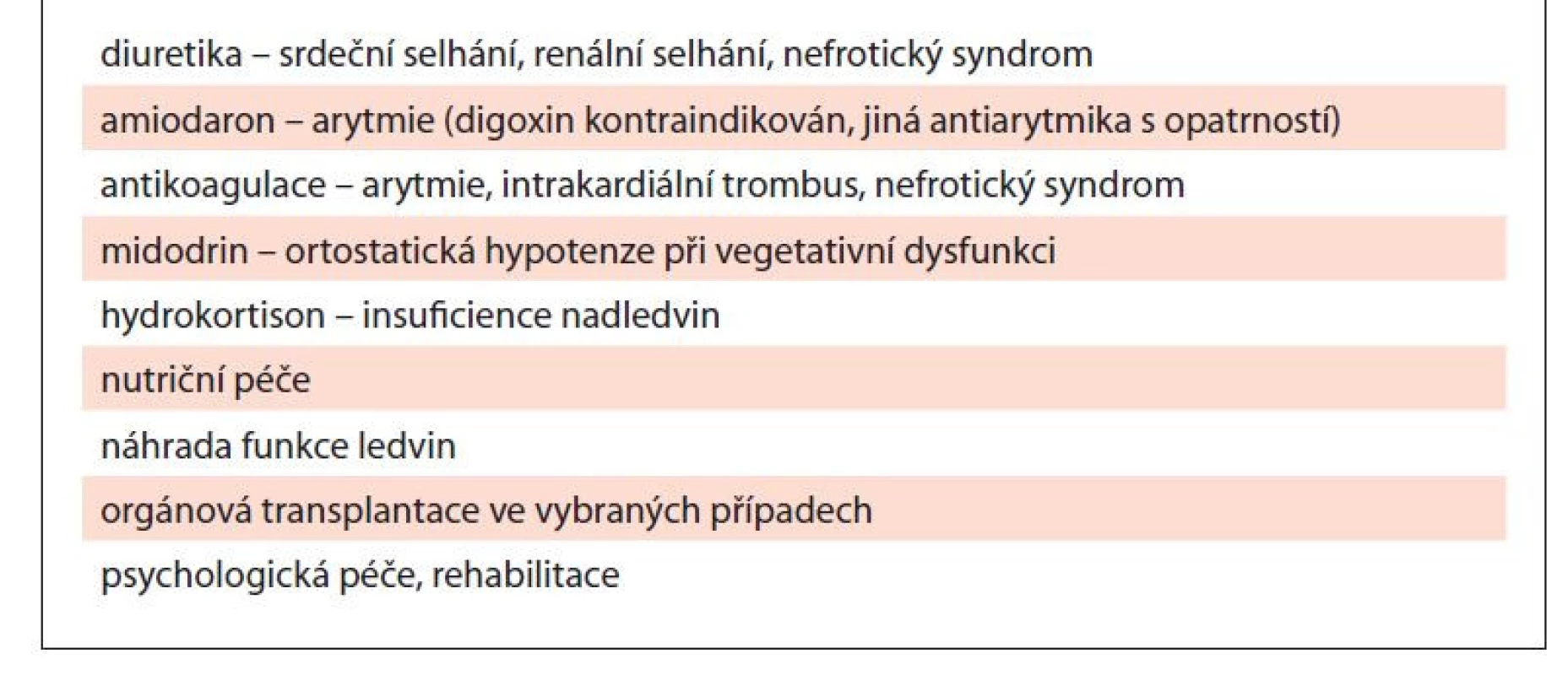 diuretika – srdeční selhání, renální selhání, nefrotický syndrom

amiodaron – arytmie (digoxin kontraindikován, jiná antiarytmika s opatrností)

antikoagulace – arytmie, intrakardiální trombus, nefrotický syndrom

midodrin – ortostatická hypotenze při vegetativní dysfunkci

hydrokortison – insuficience nadledvin

nutriční péče

náhrada funkce ledvin

orgánová transplantace ve vybraných případech

psychologická péče, rehabilitace